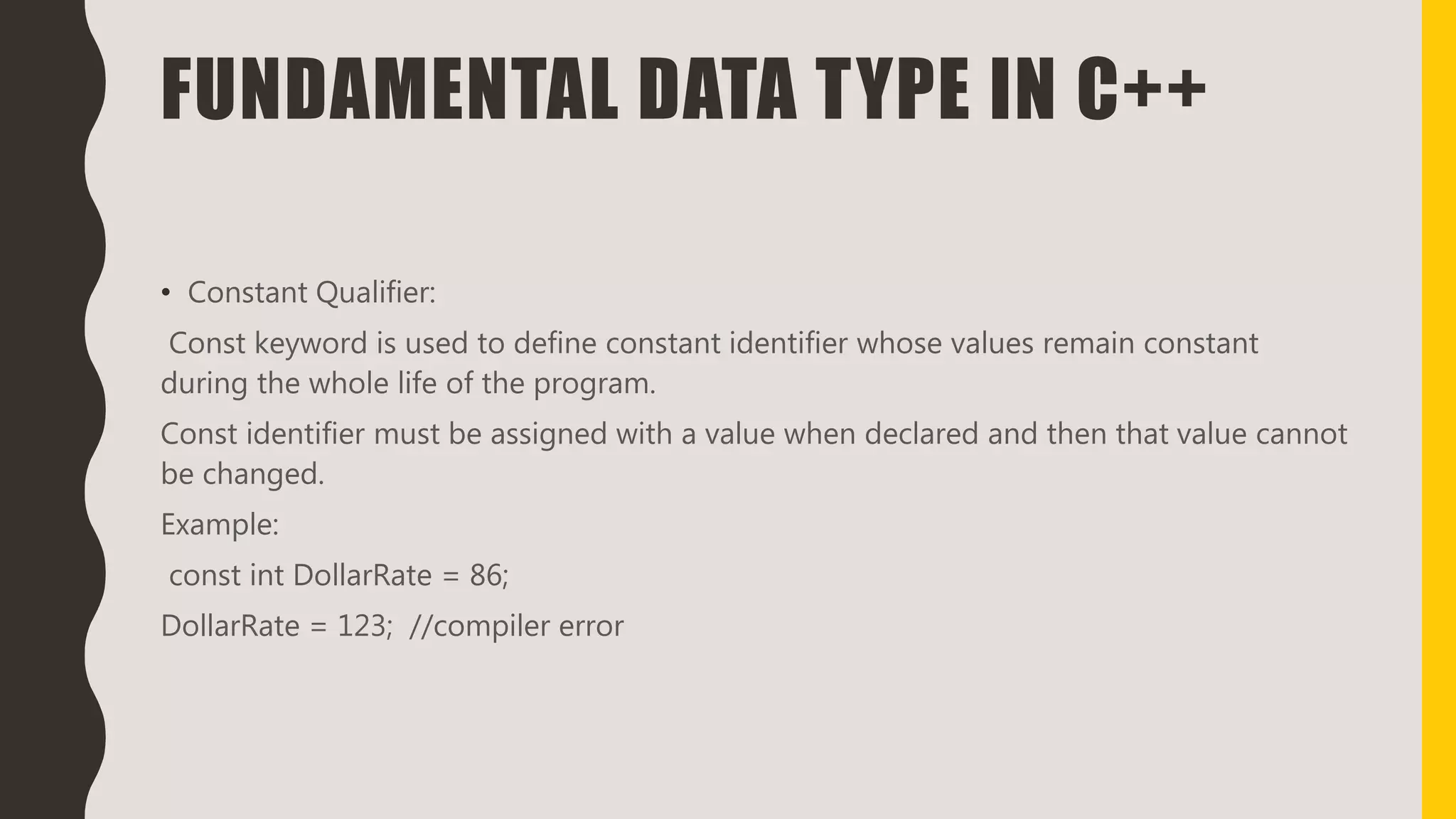 FUNDAMENTAL DATA TYPE IN C++

• Constant Qualifier:

Const keyword is used to define constant identifier whose values remain constant during the whole life of the program.

Const identifier must be assigned with a value when declared and then that value cannot be changed.

Example:

const int DollarRate = 86;

DollarRate = 123;  //compiler error